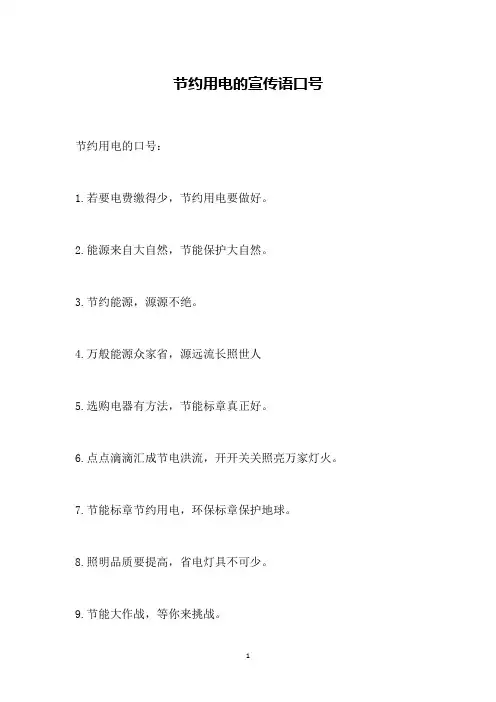 节约用电的宣传语口号

节约用电的口号：

1.若要电费缴得少，节约用电要做好。

2.能源来自大自然，节能保护大自然。

3.节约能源，源源不绝。

4.万般能源众家省，源远流长照世人

5.选购电器有方法，节能标章真正好。

6.点点滴滴汇成节电洪流，开开关关照亮万家灯火。

7.节能标章节约用电，环保标章保护地球。

8.照明品质要提高，省电灯具不可少。

9.节能大作战，等你来挑战。

1